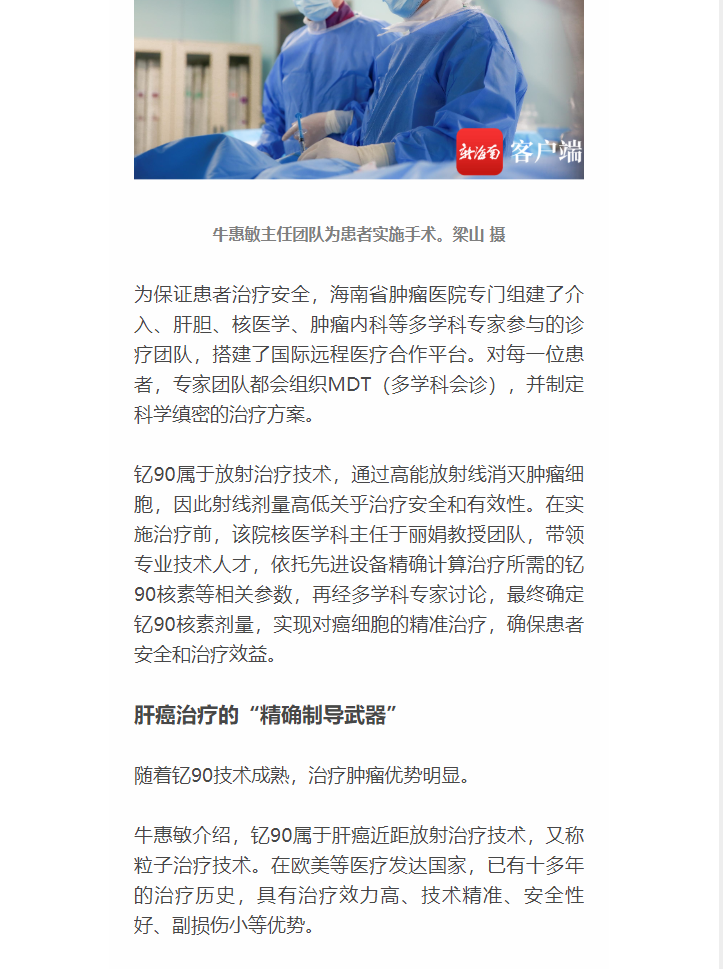 新海南 客户端

牛惠敏主任团队为患者实施手术。梁山 摄

为保证患者治疗安全，海南省肿瘤医院专门组建了介入、肝胆、核医学、肿瘤内科等多学科专家参与的诊疗团队，搭建了国际远程医疗合作平台。对每一位患者，专家团队都会组织MDT（多学科会诊），并制定科学缜密的治疗方案。

钇90属于放射治疗技术，通过高能放射线消灭肿瘤细胞，因此射线剂量高低关乎治疗安全和有效性。在实施治疗前，该院核医学科主任于丽娟教授团队，带领专业技术人才，依托先进设备精确计算治疗所需的钇90核素等相关参数，再经多学科专家讨论，最终确定钇90核素剂量，实现对癌细胞的精准治疗，确保患者安全和治疗效益。

肝癌治疗的“精确制导武器”

随着钇90技术成熟，治疗肿瘤优势明显。

牛惠敏介绍，钇90属于肝癌近距放射治疗技术，又称粒子治疗技术。在欧美等医疗发达国家，已有十多年的治疗历史，具有治疗效力高、技术精准、安全性好、副损伤小等优势。